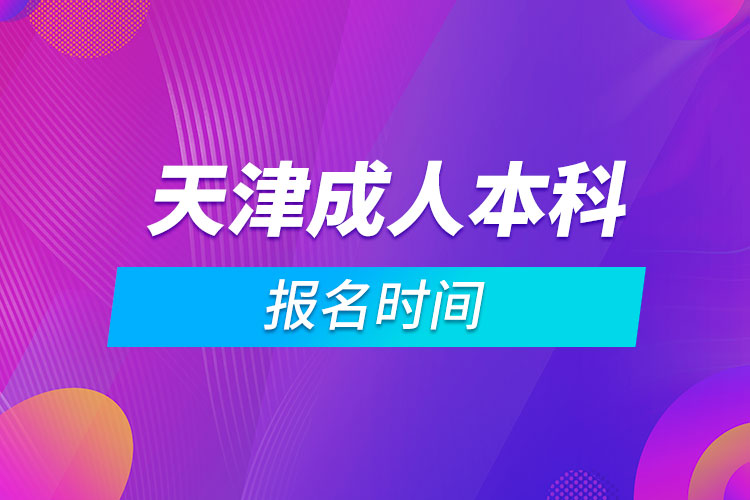 天津成人本科

报名时间